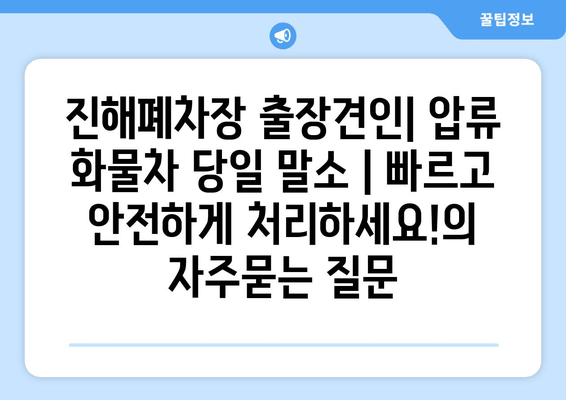 꿀팁정보

진해폐차장 출장견인| 압류 화물차 당일 말소 | 빠르고 안전하게 처리하세요!의 자주묻는 질문